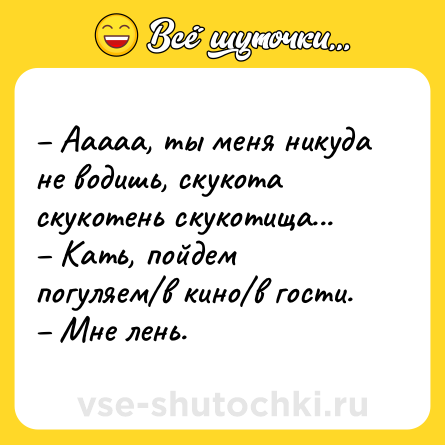 Всё шуточки...

– Ааааа, ты меня никуда не водишь, скукота скукотень скукотища...
– Кать, пойдем погуляем/в кино/в гости.
– Мне лень.

vse-shutochki.ru